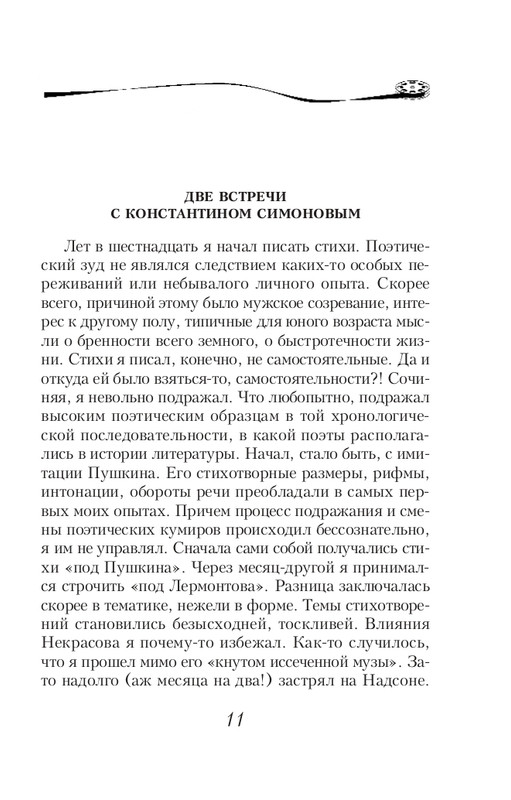 ДВЕ ВСТРЕЧИ
С КОНСТАНТИНОМ СИМОНОВЫМ

Лет в шестнадцать я начал писать стихи. Поэтический зуд не являлся следствием каких-то особых переживаний или небывалого личного опыта. Скорее всего, причиной этому было мужское созревание, интерес к другому полу, типичные для юного возраста мысли о бренности всего земного, о быстротечности жизни. Стихи я писал, конечно, не самостоятельные. Да и откуда ей было взяться-то, самостоятельности?! Сочиняя, я невольно подражал. Что любопытно, подражал высоким поэтическим образцам в той хронологической последовательности, в какой поэты располагались в истории литературы. Начал, стало быть, с имитации Пушкина. Его стихотворные размеры, рифмы, интонации, обороты речи преобладали в самых первых моих опытах. Причем процесс подражания и смены поэтических кумиров происходил бессознательно, я им не управлял. Сначала сами собой получались стихи «под Пушкина». Через месяц-другой я принимался строчить «под Лермонтова». Разница заключалась скорее в тематике, нежели в форме. Темы стихотворений становились безысходней, тоскливей. Влияния Некрасова я почему-то избежал. Как-то случилось, что я прошел мимо его «кнутом иссеченной музы». Зато надолго (аж месяца на два!) застрял на Надсоне.

11